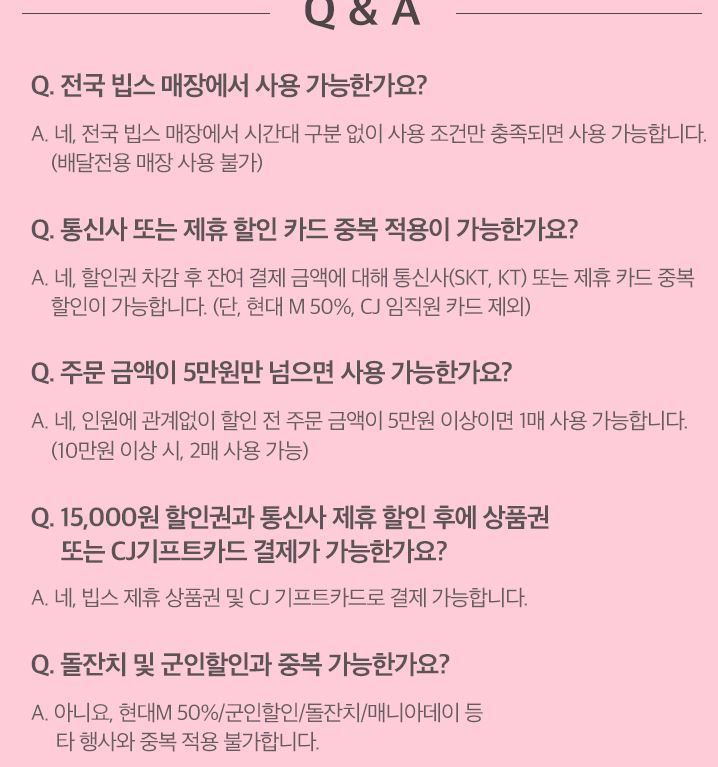 Q & A

Q. 전국 빕스 매장에서 사용 가능한가요?

A. 네, 전국 빕스 매장에서 시간대 구분 없이 사용 조건만 충족되면 사용 가능합니다. (배달전용 매장 사용 불가)

Q. 통신사 또는 제휴 할인 카드 중복 적용이 가능한가요?

A. 네, 할인권 차감 후 잔여 결제 금액에 대해 통신사(SKT, KT) 또는 제휴 카드 중복 할인이 가능합니다. (단, 현대 M 50%, CJ 임직원 카드 제외)

Q. 주문 금액이 5만원만 넘으면 사용 가능한가요?

A. 네, 인원에 관계없이 할인 전 주문 금액이 5만원 이상이면 1매 사용 가능합니다. (10만원 이상 시, 2매 사용 가능)

Q. 15,000원 할인권과 통신사 제휴 할인 후에 상품권 또는 CJ기프트카드 결제가 가능한가요?

A. 네, 빕스 제휴 상품권 및 CJ 기프트카드로 결제 가능합니다.

Q. 돌잔치 및 군인할인과 중복 가능한가요?

A. 아니요, 현대M 50%/군인할인/돌잔치/매니아데이 등 타 행사와 중복 적용 불가합니다.